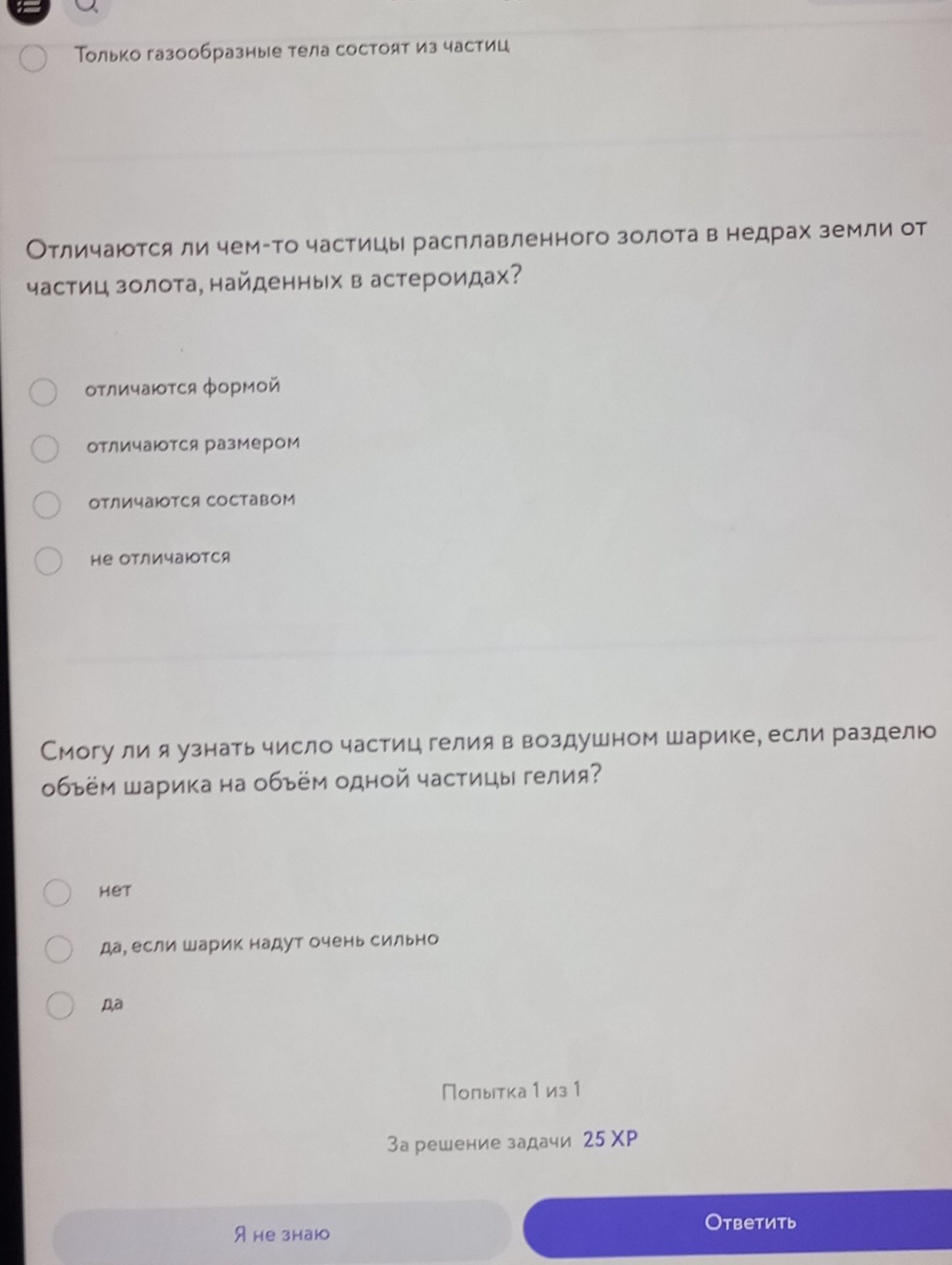 Только газообразные тела состоят из частиц

Отличаются ли чем-то частицы расплавленного золота в недрах земли от частиц золота, найденных в астероидах?

отличаются формой

отличаются размером

отличаются составом

не отличаются

Смогу ли я узнать число частиц гелия в воздушном шарике, если разделю объём шарика на объём одной частицы гелия?

нет

да, если шарик надут очень сильно

да

Попытка 1 из 1

За решение задачи 25 XP

Я не знаю

Ответить